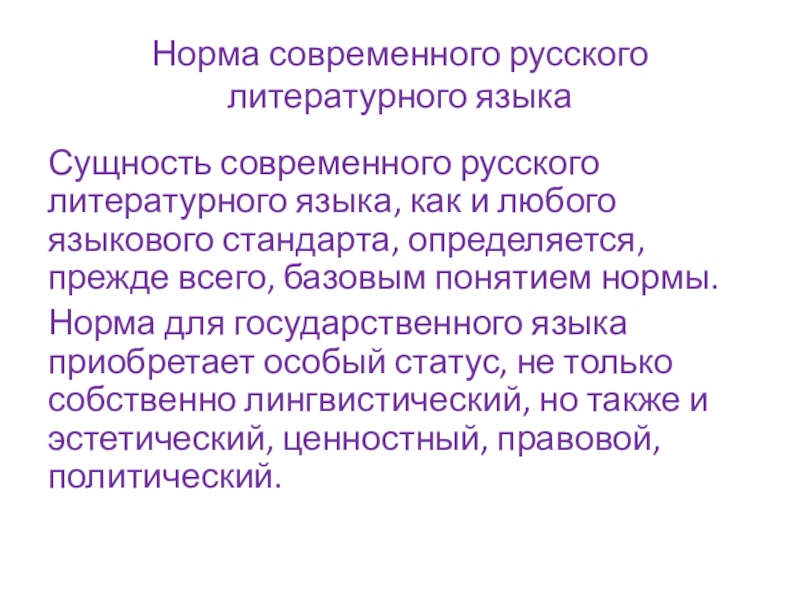 Норма современного русского литературного языка

Сущность современного русского литературного языка, как и любого языкового стандарта, определяется, прежде всего, базовым понятием нормы.

Норма для государственного языка приобретает особый статус, не только собственно лингвистический, но также и эстетический, ценностный, правовой, политический.